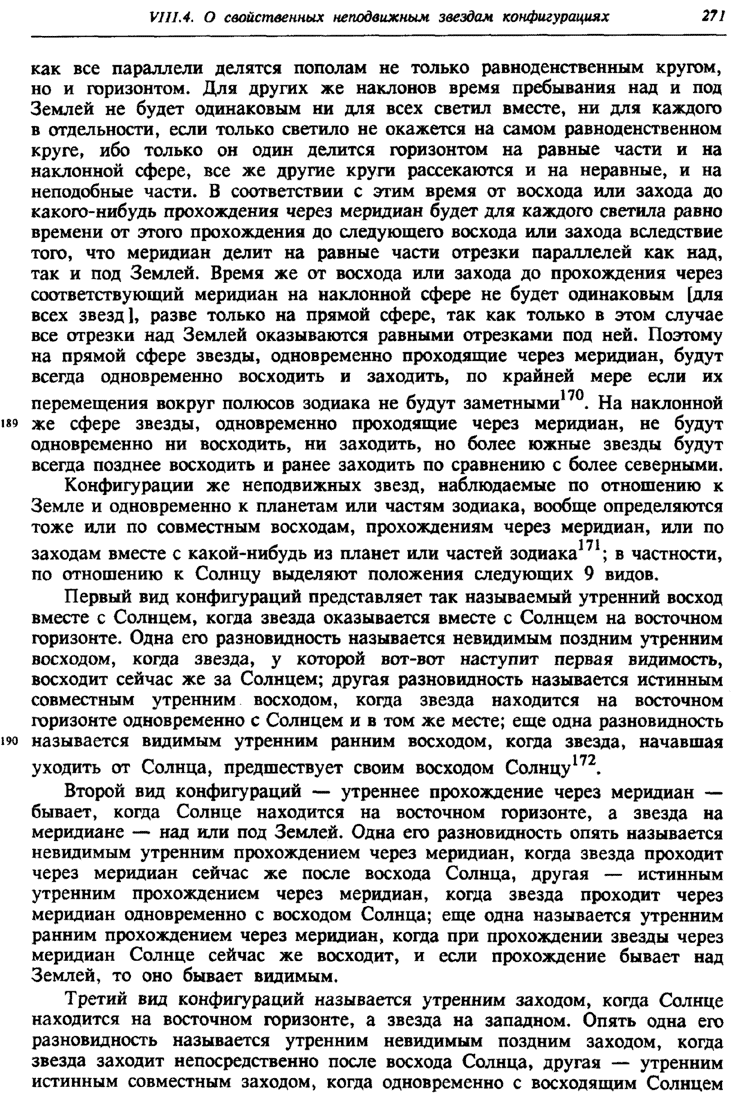 VIII.4. О свойственных неподвижным звездам конфигурациях 271

как все параллели делятся пополам не только равноденственным кругом, но и горизонтом. Для других же наклонов время пребывания над и под Землей не будет одинаковым ни для всех светил вместе, ни для каждого в отдельности, если только светило не окажется на самом равноденственном круге, ибо только он один делится горизонтом на равные части и на наклонной сфере, все же другие круги рассекаются и на неравные, и на неподобные части. В соответствии с этим время от восхода или захода до какого-нибудь прохождения через меридиан будет для каждого светила равно времени от этого прохождения до следующего восхода или захода вследствие того, что меридиан делит на равные части отрезки параллелей как над, так и под Землей. Время же от восхода или захода до прохождения через соответствующий меридиан на наклонной сфере не будет одинаковым [для всех звезд], разве только на прямой сфере, так как только в этом случае все отрезки над Землей оказываются равными отрезками под ней. Поэтому на прямой сфере звезды, одновременно проходящие через меридиан, будут всегда одновременно восходить и заходить, по крайней мере если их перемещения вокруг полюсов зодиака не будут заметными$^{170}$. На наклонной 189 же сфере звезды, одновременно проходящие через меридиан, не будут одновременно ни восходить, ни заходить, но более южные звезды будут всегда позднее восходить и ранее заходить по сравнению с более северными.

Конфигурации же неподвижных звезд, наблюдаемые по отношению к Земле и одновременно к планетам или частям зодиака, вообще определяются тоже или по совместным восходам, прохождениям через меридиан, или по заходам вместе с какой-нибудь из планет или частей зодиака$^{171}$; в частности, по отношению к Солнцу выделяют положения следующих 9 видов.

Первый вид конфигураций представляет так называемый утренний восход вместе с Солнцем, когда звезда оказывается вместе с Солнцем на восточном горизонте. Одна его разновидность называется невидимым поздним утренним восходом, когда звезда, у которой вот-вот наступит первая видимость, восходит сейчас же за Солнцем; другая разновидность называется истинным совместным утренним восходом, когда звезда находится на восточном горизонте одновременно с Солнцем и в том же месте; еще одна разновидность 190 называется видимым утренним ранним восходом, когда звезда, начавшая уходить от Солнца, предшествует своим восходом Солнцу$^{172}$.

Второй вид конфигураций — утреннее прохождение через меридиан — бывает, когда Солнце находится на восточном горизонте, а звезда на меридиане — над или под Землей. Одна его разновидность опять называется невидимым утренним прохождением через меридиан, когда звезда проходит через меридиан сейчас же после восхода Солнца, другая — истинным утренним прохождением через меридиан, когда звезда проходит через меридиан одновременно с восходом Солнца; еще одна называется утренним ранним прохождением через меридиан, когда при прохождении звезды через меридиан Солнце сейчас же восходит, и если прохождение бывает над Землей, то оно бывает видимым.

Третий вид конфигураций называется утренним заходом, когда Солнце находится на восточном горизонте, а звезда на западном. Опять одна его разновидность называется утренним невидимым поздним заходом, когда звезда заходит непосредственно после восхода Солнца, другая — утренним истинным совместным заходом, когда одновременно с восходящим Солнцем